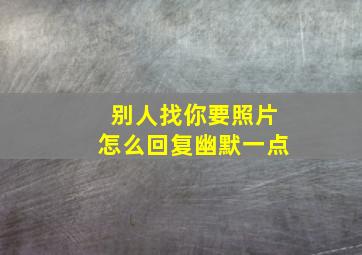 别人找你要照片
怎么回复幽默一点